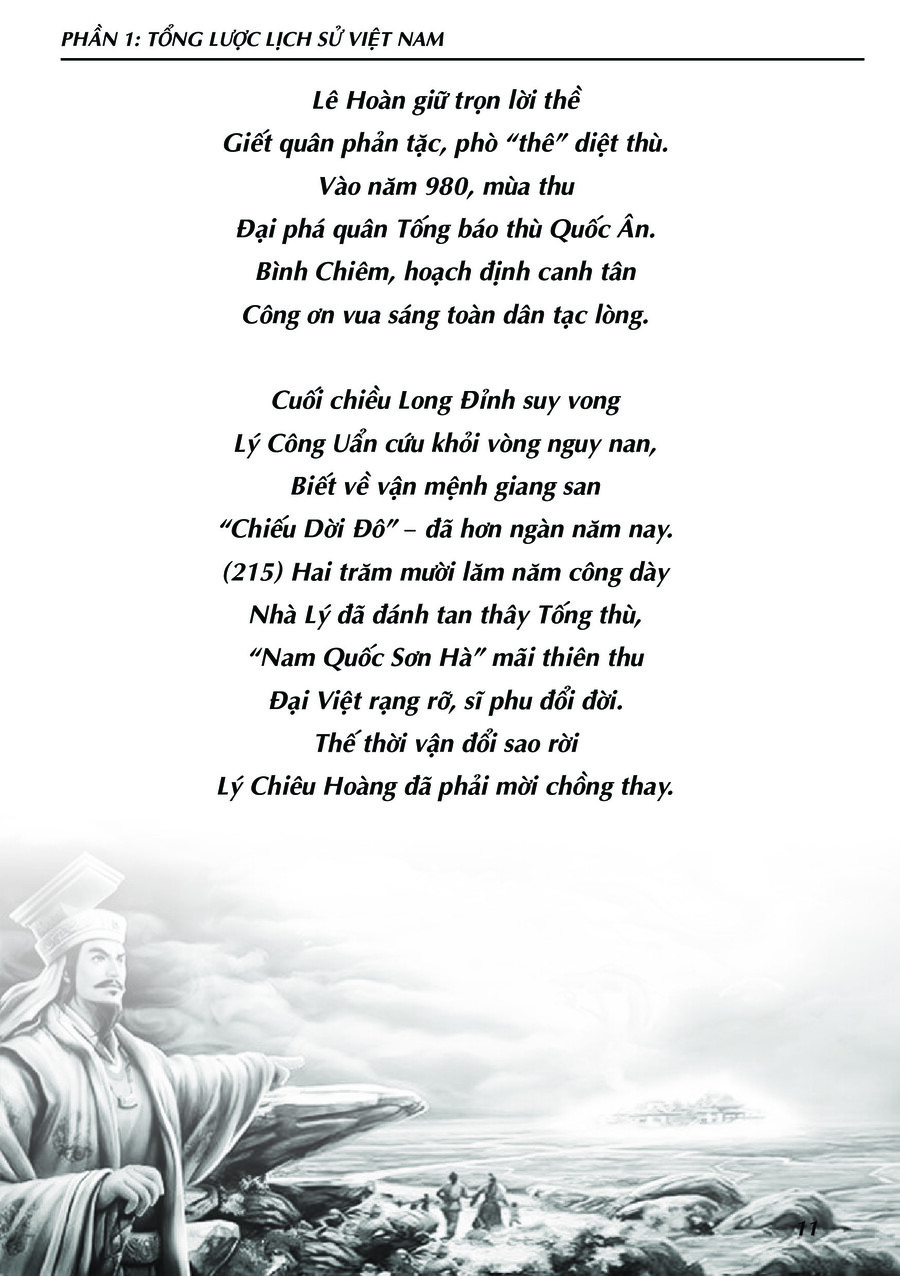 PHẦN 1: TỔNG LƯỢC LỊCH SỬ VIỆT NAM

Lê Hoàn giữ trọn lời thề
Giết quân phản tặc, phò "thê" diệt thù.
Vào năm 980, mùa thu
Đại phá quân Tống báo thù Quốc Ân.
Bình Chiêm, hoạch định canh tân
Công ơn vua sáng toàn dân tạc lòng.

Cuối chiều Long Đỉnh suy vong
Lý Công Uẩn cứu khỏi vòng nguy nan,
Biết về vận mệnh giang san
"Chiếu Dời Đô" – đã hơn ngàn năm nay.
(215) Hai trăm mười lăm năm công dày
Nhà Lý đã đánh tan thây Tống thù,
"Nam Quốc Sơn Hà" mãi thiên thu
Đại Việt rạng rỡ, sĩ phu đổi đời.
Thế thời vận đổi sao rời
Lý Chiêu Hoàng đã phải mời chồng thay.

11